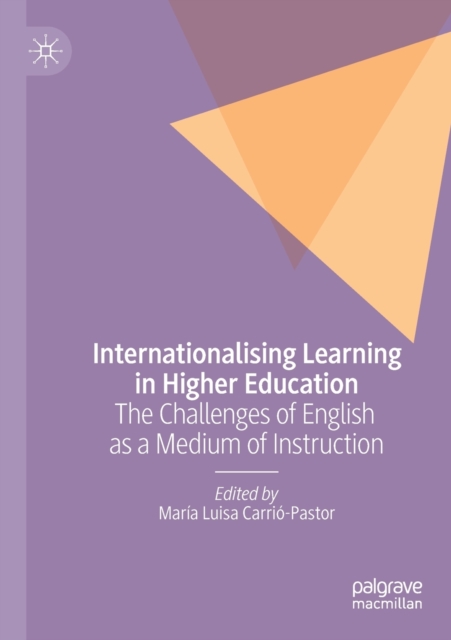 Internationalising Learning in Higher Education
The Challenges of English as a Medium of Instruction

Edited by
María Luisa Carrió-Pastor

palgrave
macmillan